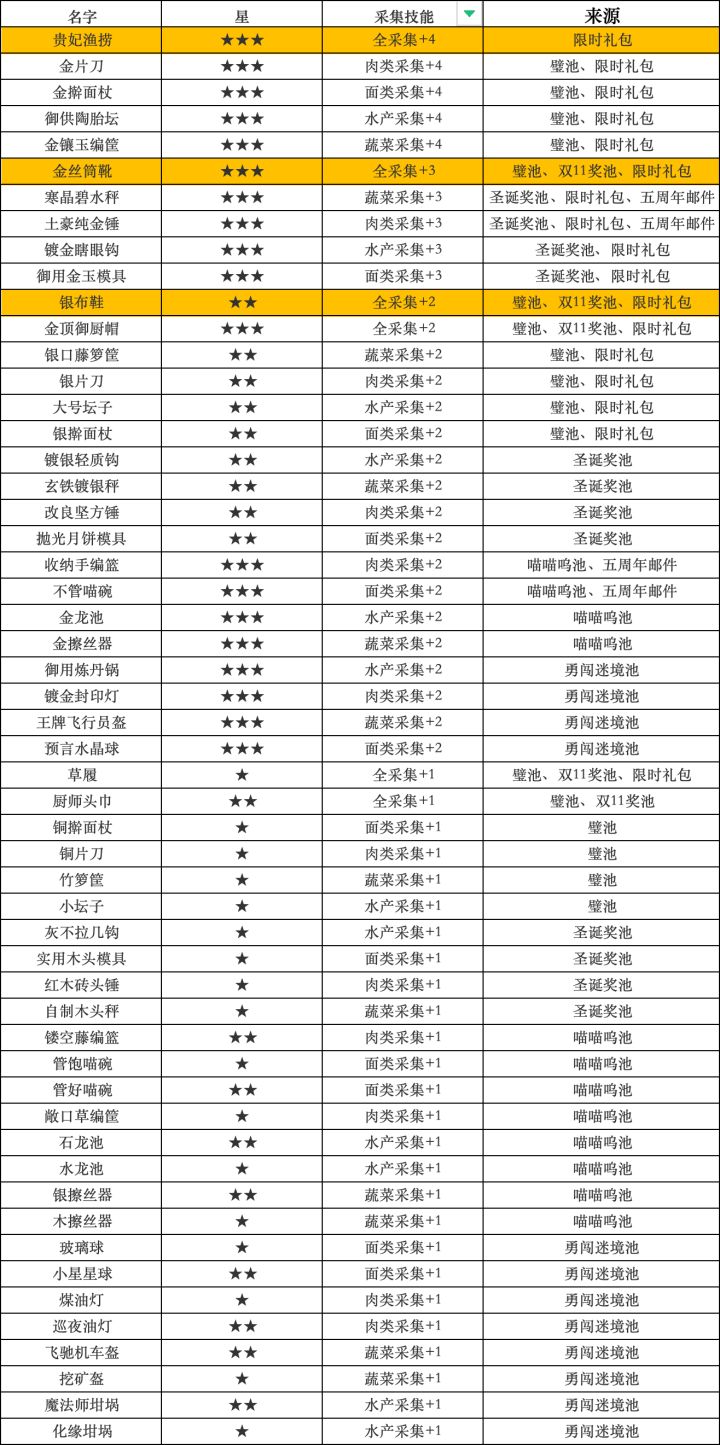 | 名字 | 星 | 采集技能 | 来源 |
|---|---|---|---|
| 贵妃渔捞 | ★★★ | 全采集+4 | 限时礼包 |
| 金片刀 | ★★★ | 肉类采集+4 | 壁池、限时礼包 |
| 金擀面杖 | ★★★ | 面类采集+4 | 壁池、限时礼包 |
| 御供陶胎坛 | ★★★ | 水产采集+4 | 壁池、限时礼包 |
| 金镶玉编筐 | ★★★ | 蔬菜采集+4 | 壁池、限时礼包 |
| 金丝筒靴 | ★★★ | 全采集+3 | 壁池、双11奖池、限时礼包 |
| 寒晶碧水秤 | ★★★ | 蔬菜采集+3 | 圣诞奖池、限时礼包、五周年邮件 |
| 土豪纯金锤 | ★★★ | 肉类采集+3 | 圣诞奖池、限时礼包、五周年邮件 |
| 镀金瞎眼钩 | ★★★ | 水产采集+3 | 圣诞奖池、限时礼包 |
| 御用金玉模具 | ★★★ | 面类采集+3 | 圣诞奖池、限时礼包 |
| 银布鞋 | ★★ | 全采集+2 | 壁池、双11奖池、限时礼包 |
| 金顶御厨帽 | ★★★ | 全采集+2 | 壁池、双11奖池、限时礼包 |
| 银口藤箩筐 | ★★ | 蔬菜采集+2 | 壁池、限时礼包 |
| 银片刀 | ★★ | 肉类采集+2 | 壁池、限时礼包 |
| 大号坛子 | ★★ | 水产采集+2 | 壁池、限时礼包 |
| 银擀面杖 | ★★ | 面类采集+2 | 壁池、限时礼包 |
| 镀银轻质钩 | ★★ | 水产采集+2 | 圣诞奖池 |
| 玄铁镀银秤 | ★★ | 蔬菜采集+2 | 圣诞奖池 |
| 改良坚方锤 | ★★ | 肉类采集+2 | 圣诞奖池 |
| 抛光月饼模具 | ★★ | 面类采集+2 | 圣诞奖池 |
| 收纳手编篮 | ★★★ | 肉类采集+2 | 喵喵呜池、五周年邮件 |
| 不管喵碗 | ★★★ | 面类采集+2 | 喵喵呜池、五周年邮件 |
| 金龙池 | ★★★ | 水产采集+2 | 喵喵呜池 |
| 金擦丝器 | ★★★ | 蔬菜采集+2 | 喵喵呜池 |
| 御用炼丹锅 | ★★★ | 水产采集+2 | 勇闯迷境池 |
| 镀金封印灯 | ★★★ | 肉类采集+2 | 勇闯迷境池 |
| 王牌飞行员盔 | ★★★ | 蔬菜采集+2 | 勇闯迷境池 |
| 预言水晶球 | ★★★ | 面类采集+2 | 勇闯迷境池 |
| 草履 | ★ | 全采集+1 | 壁池、双11奖池、限时礼包 |
| 厨师头巾 | ★★ | 全采集+1 | 壁池、双11奖池 |
| 铜擀面杖 | ★ | 面类采集+1 | 壁池 |
| 铜片刀 | ★ | 肉类采集+1 | 壁池 |
| 竹箩筐 | ★ | 蔬菜采集+1 | 壁池 |
| 小坛子 | ★ | 水产采集+1 | 壁池 |
| 灰不拉几钩 | ★ | 水产采集+1 | 圣诞奖池 |
| 实用木头模具 | ★ | 面类采集+1 | 圣诞奖池 |
| 红木砖头锤 | ★ | 肉类采集+1 | 圣诞奖池 |
| 自制木头秤 | ★ | 蔬菜采集+1 | 圣诞奖池 |
| 镂空藤编篮 | ★★ | 肉类采集+1 | 喵喵呜池 |
| 管饱喵碗 | ★ | 面类采集+1 | 喵喵呜池 |
| 管好喵碗 | ★★ | 面类采集+1 | 喵喵呜池 |
| 敞口草编筐 | ★ | 肉类采集+1 | 喵喵呜池 |
| 石龙池 | ★★ | 水产采集+1 | 喵喵呜池 |
| 水龙池 | ★ | 水产采集+1 | 喵喵呜池 |
| 银擦丝器 | ★★ | 蔬菜采集+1 | 喵喵呜池 |
| 木擦丝器 | ★ | 蔬菜采集+1 | 喵喵呜池 |
| 玻璃球 | ★ | 面类采集+1 | 勇闯迷境池 |
| 小星星球 | ★★ | 面类采集+1 | 勇闯迷境池 |
| 煤油灯 | ★ | 肉类采集+1 | 勇闯迷境池 |
| 巡夜油灯 | ★★ | 肉类采集+1 | 勇闯迷境池 |
| 飞驰机车盔 | ★★ | 蔬菜采集+1 | 勇闯迷境池 |
| 挖矿盔 | ★ | 蔬菜采集+1 | 勇闯迷境池 |
| 魔法师坩埚 | ★★ | 水产采集+1 | 勇闯迷境池 |
| 化缘坩埚 | ★ | 水产采集+1 | 勇闯迷境池 |